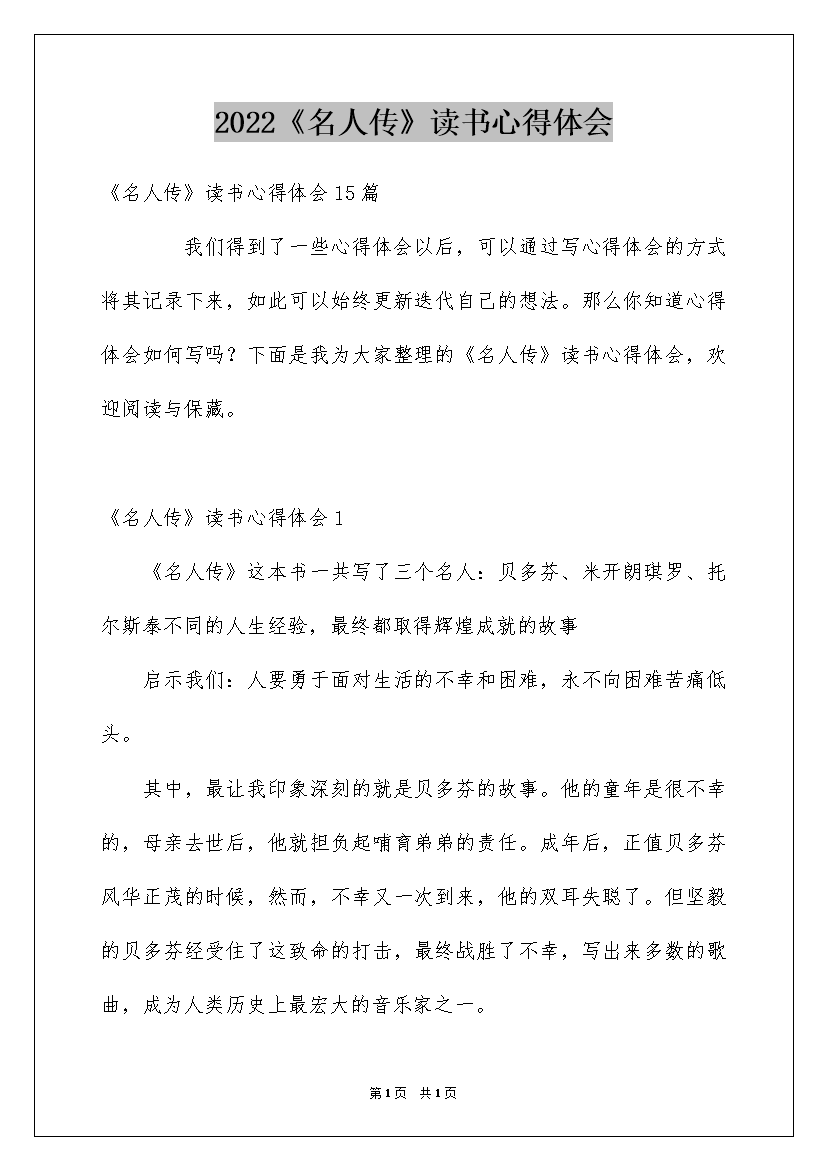 2022《名人传》读书心得体会

《名人传》读书心得体会15篇

我们得到了一些心得体会以后，可以通过写心得体会的方式将其记录下来，如此可以始终更新迭代自己的想法。那么你知道心得体会如何写吗？下面是我为大家整理的《名人传》读书心得体会，欢迎阅读与保藏。

《名人传》读书心得体会1

《名人传》这本书一共写了三个名人：贝多芬、米开朗琪罗、托尔斯泰不同的人生经验，最终都取得辉煌成就的故事

启示我们：人要勇于面对生活的不幸和困难，永不向困难苦痛低头。

其中，最让我印象深刻的就是贝多芬的故事。他的童年是很不幸的，母亲去世后，他就担负起哺育弟弟的责任。成年后，正值贝多芬风华正茂的时候，然而，不幸又一次到来，他的双耳失聪了。但坚毅的贝多芬经受住了这致命的打击，最终战胜了不幸，写出来多数的歌曲，成为人类历史上最宏大的音乐家之一。

第1页 共1页